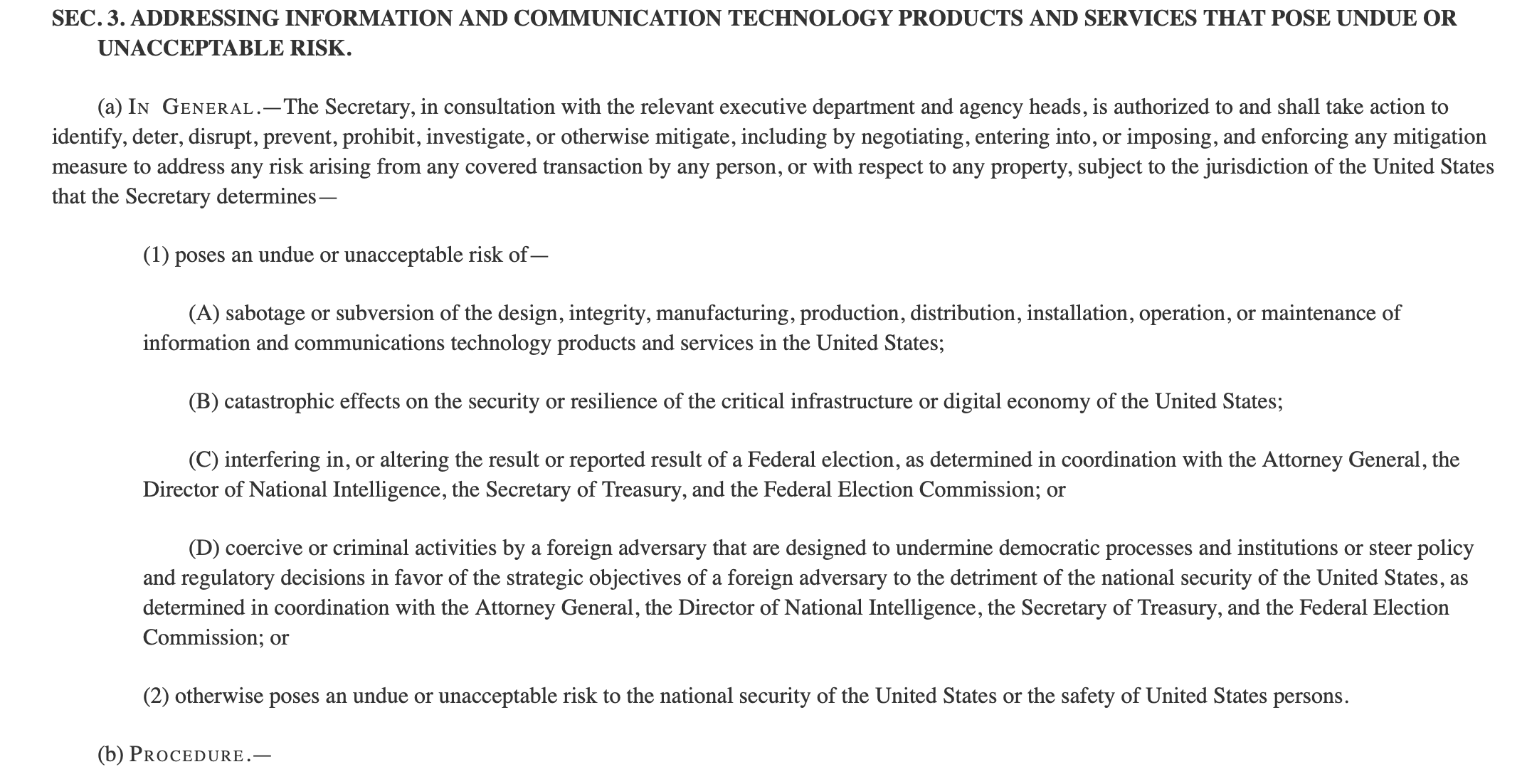 SEC. 3. ADDRESSING INFORMATION AND COMMUNICATION TECHNOLOGY PRODUCTS AND SERVICES THAT POSE UNDUE OR UNACCEPTABLE RISK.

(a) IN GENERAL.—The Secretary, in consultation with the relevant executive department and agency heads, is authorized to and shall take action to identify, deter, disrupt, prevent, prohibit, investigate, or otherwise mitigate, including by negotiating, entering into, or imposing, and enforcing any mitigation measure to address any risk arising from any covered transaction by any person, or with respect to any property, subject to the jurisdiction of the United States that the Secretary determines—

(1) poses an undue or unacceptable risk of—

(A) sabotage or subversion of the design, integrity, manufacturing, production, distribution, installation, operation, or maintenance of information and communications technology products and services in the United States;

(B) catastrophic effects on the security or resilience of the critical infrastructure or digital economy of the United States;

(C) interfering in, or altering the result or reported result of a Federal election, as determined in coordination with the Attorney General, the Director of National Intelligence, the Secretary of Treasury, and the Federal Election Commission; or

(D) coercive or criminal activities by a foreign adversary that are designed to undermine democratic processes and institutions or steer policy and regulatory decisions in favor of the strategic objectives of a foreign adversary to the detriment of the national security of the United States, as determined in coordination with the Attorney General, the Director of National Intelligence, the Secretary of Treasury, and the Federal Election Commission; or

(2) otherwise poses an undue or unacceptable risk to the national security of the United States or the safety of United States persons.

(b) PROCEDURE.—